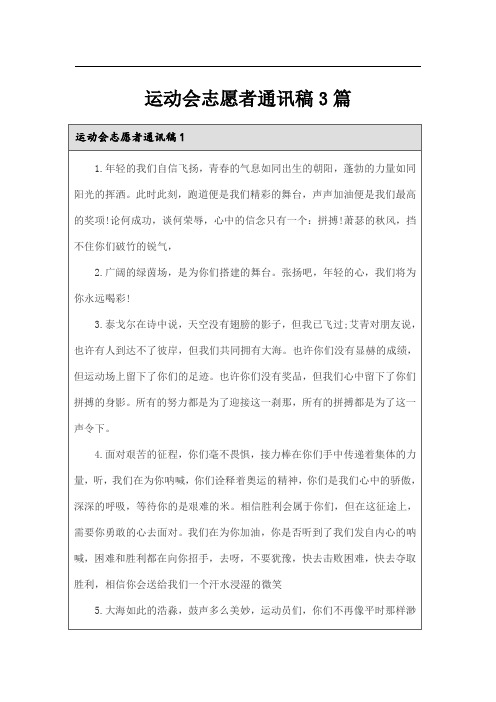 运动会志愿者通讯稿3篇

运动会志愿者通讯稿1

1.年轻的我们自信飞扬，青春的气息如同出生的朝阳，蓬勃的力量如同阳光的挥洒。此时此刻，跑道便是我们精彩的舞台，声声加油便是我们最高的奖项!论何成功，谈何荣辱，心中的信念只有一个：拼搏!萧瑟的秋风，挡不住你们破竹的锐气，

2.广阔的绿茵场，是为你们搭建的舞台。张扬吧，年轻的心，我们将为你永远喝彩!

3.泰戈尔在诗中说，天空没有翅膀的影子，但我已飞过;艾青对朋友说，也许有人到达不了彼岸，但我们共同拥有大海。也许你们没有显赫的成绩，但运动场上留下了你们的足迹。也许你们没有奖品，但我们心中留下了你们拼搏的身影。所有的努力都是为了迎接这一刹那，所有的拼搏都是为了这一声令下。

4.面对艰苦的征程，你们毫不畏惧，接力棒在你们手中传递着集体的力量，听，我们在为你呐喊，你们诠释着奥运的精神，你们是我们心中的骄傲，深深的呼吸，等待你的是艰难的米。相信胜利会属于你们，但在这征途上，需要你勇敢的心去面对。我们在为你加油，你是否听到了我们发自内心的呐喊，困难和胜利都在向你招手，去呀，不要犹豫，快去击败困难，快去夺取胜利，相信你会送给我们一个汗水浸湿的微笑

5.大海如此的浩淼，鼓声多么美妙，运动员们，你们不再像平时那样渺